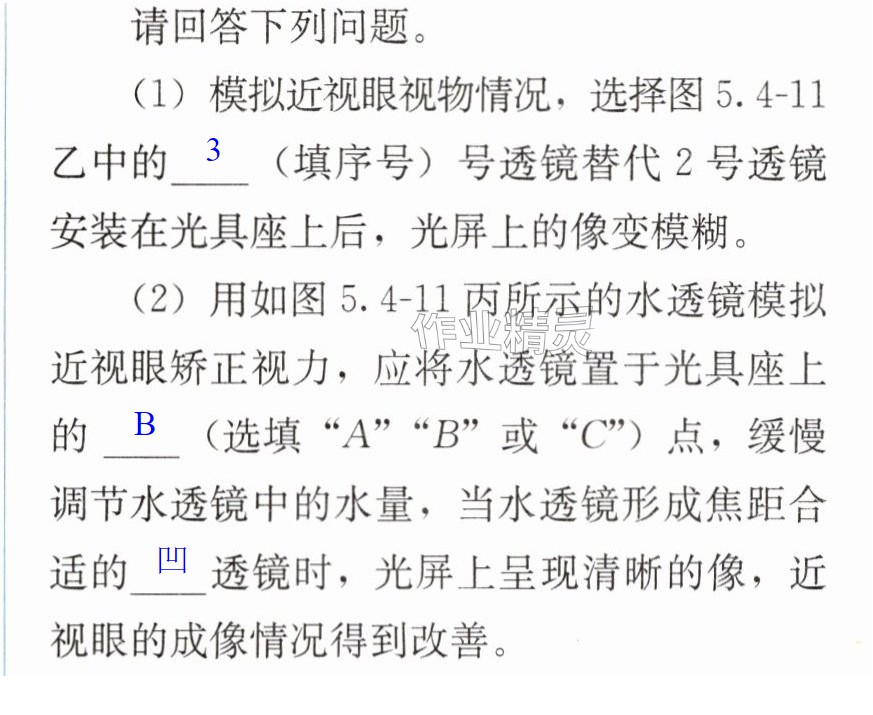 请回答下列问题。

（1）模拟近视眼视物情况，选择图5.4-11乙中的3（填序号）号透镜替代2号透镜安装在光具座上后，光屏上的像变模糊。

（2）用如图5.4-11丙所示的水透镜模拟近视眼矫正视力，应将水透镜置于光具座上的B（选填“A”“B”或“C”）点，缓慢调节水透镜中的水量，当水透镜形成焦距合适的凹透镜时，光屏上呈现清晰的像，近视眼的成像情况得到改善。

作业精灵